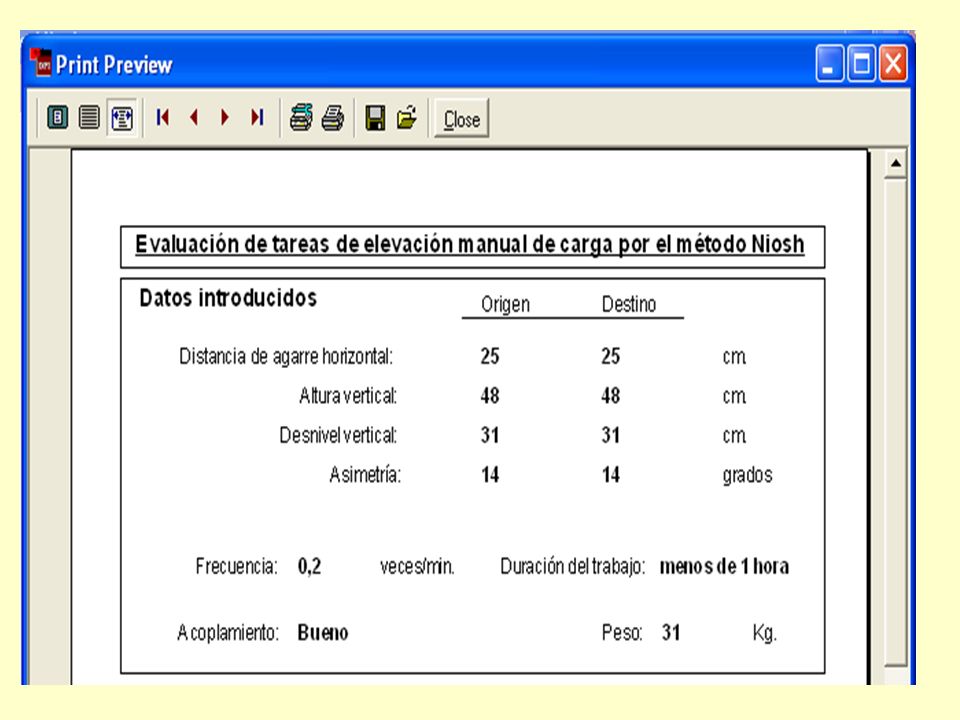 Print Preview

Close

Evaluación de tareas de elevación manual de carga por el método Niosh

Datos introducidos

| | Origen | Destino | |
|---|---|---|---|
| Distancia de agarre horizontal: | 25 | 25 | cm. |
| Altura vertical: | 48 | 48 | cm. |
| Desnivel vertical: | 31 | 31 | cm. |
| Asimetría: | 14 | 14 | grados |

Frecuencia: 0,2 veces/min. Duración del trabajo: menos de 1 hora

Acoplamiento: Bueno Peso: 31 Kg.